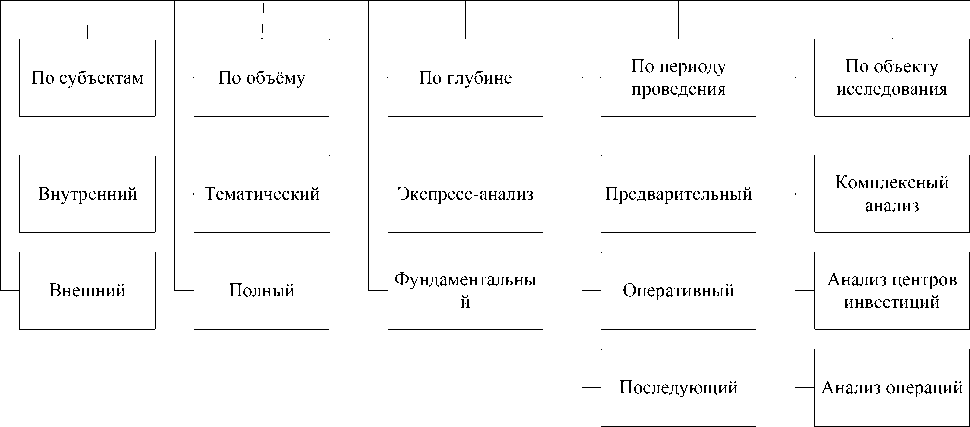 По субъектам

Внутренний

Внешний

По объёму

Тематический

Полный

По глубине

Экспресс-анализ

Фундаментальный

По периоду проведения

Предварительный

Оперативный

Последующий

По объекту исследования

Комплексный анализ

Анализ центров инвестиций

Анализ операций